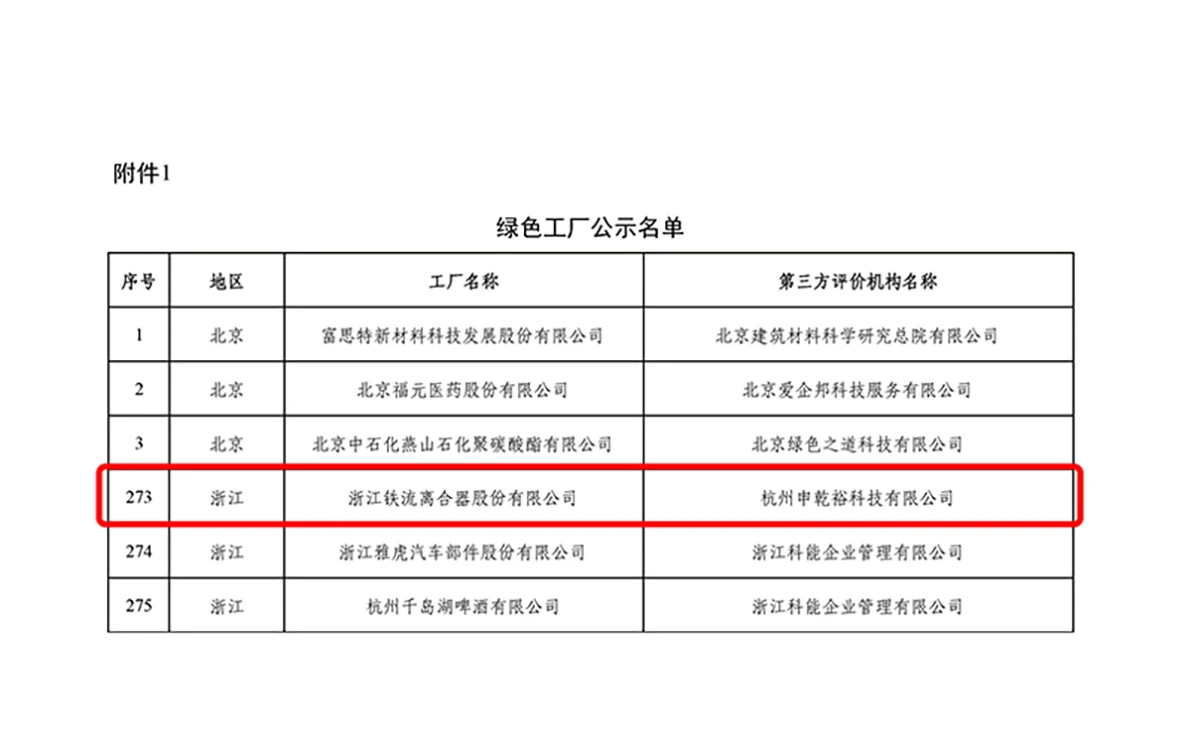 附件1

绿色工厂公示名单

| 序号 | 地区 | 工厂名称 | 第三方评价机构名称 |
|---|---|---|---|
| 1 | 北京 | 富思特新材料科技发展股份有限公司 | 北京建筑材料科学研究总院有限公司 |
| 2 | 北京 | 北京福元医药股份有限公司 | 北京爱企邦科技服务有限公司 |
| 3 | 北京 | 北京中石化燕山石化聚碳酸酯有限公司 | 北京绿色之道科技有限公司 |
| 273 | 浙江 | 浙江铁流离合器股份有限公司 | 杭州申乾裕科技有限公司 |
| 274 | 浙江 | 浙江雅虎汽车部件股份有限公司 | 浙江科能企业管理有限公司 |
| 275 | 浙江 | 杭州千岛湖啤酒有限公司 | 浙江科能企业管理有限公司 |